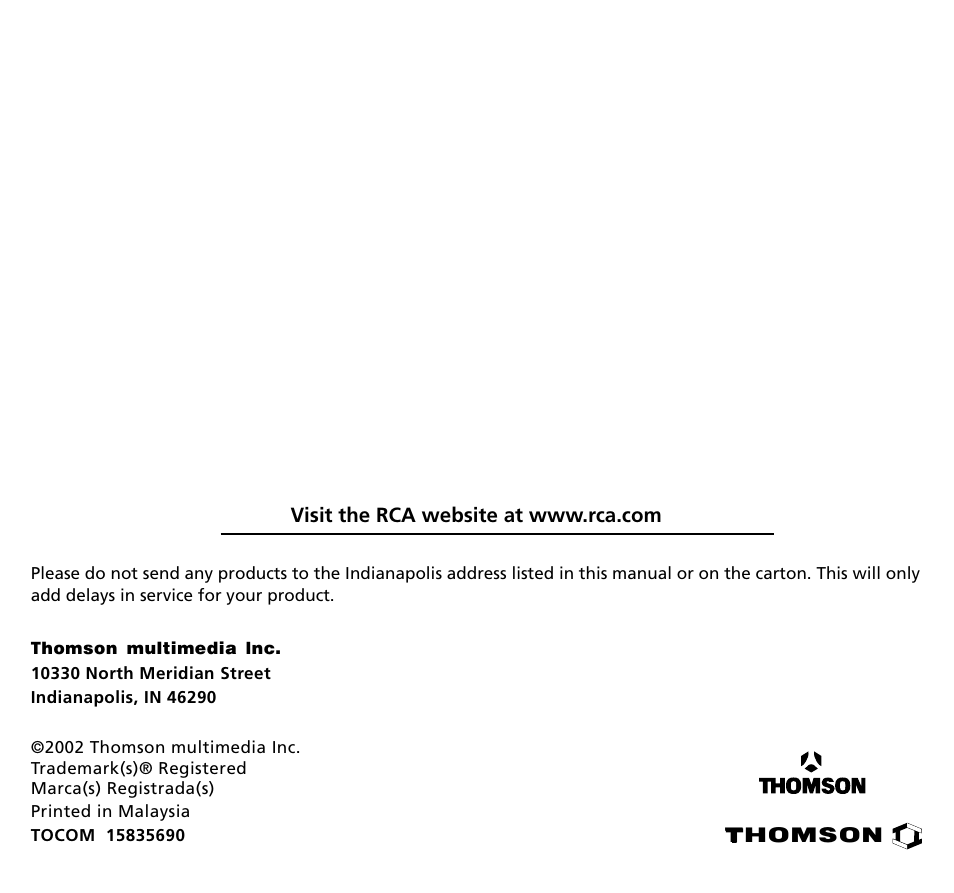 Visit the RCA website at www.rca.com

Please do not send any products to the Indianapolis address listed in this manual or on the carton. This will only add delays in service for your product.

Thomson multimedia Inc.
10330 North Meridian Street
Indianapolis, IN 46290

©2002 Thomson multimedia Inc.
Trademark(s)® Registered
Marca(s) Registrada(s)
Printed in Malaysia
TOCOM 15835690

THOMSON

THOMSON